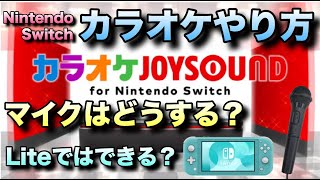 Nintendo Switch カラオケやり方

カラオケJOYSOUND
for Nintendo Switch

マイクはどうする？

Liteではできる？